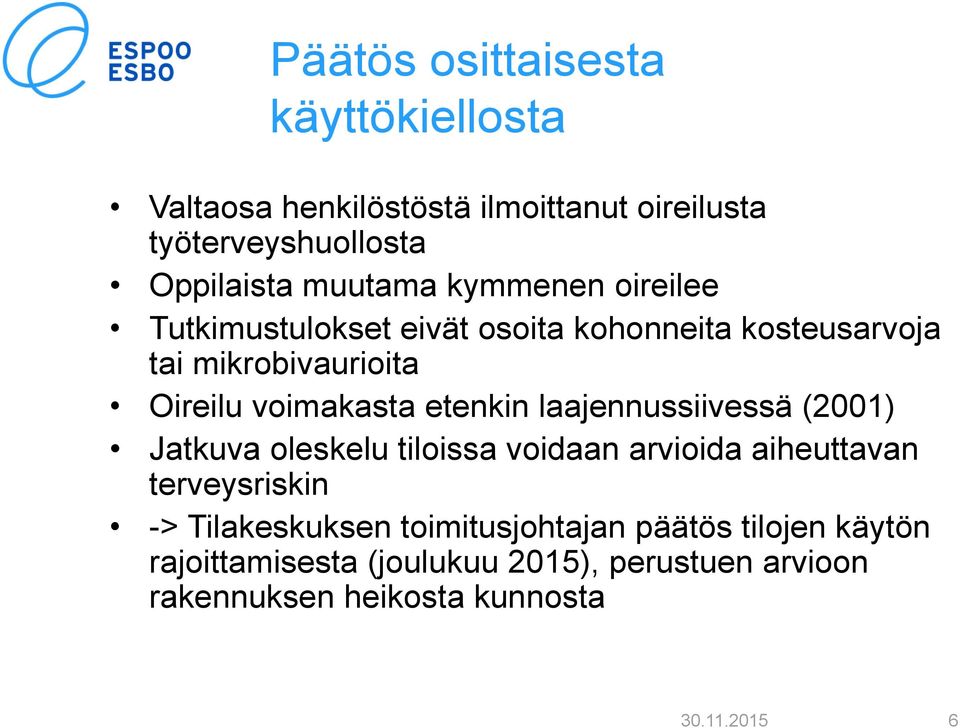 ESPOO
ESBO

Päätös osittaisesta käyttökiellosta

• Valtaosa henkilöstöstä ilmoittanut oireilusta työterveyshuollosta
• Oppilaista muutama kymmenen oireilee
• Tutkimustulokset eivät osoita kohonneita kosteusarvoja tai mikrobivaurioita
• Oireilu voimakasta etenkin laajennussiivessä (2001)
• Jatkuva oleskelu tiloissa voidaan arvioida aiheuttavan terveysriskin
• -> Tilakeskuksen toimitusjohtajan päätös tilojen käytön rajoittamisesta (joulukuu 2015), perustuen arvioon rakennuksen heikosta kunnosta

30.11.2015 6